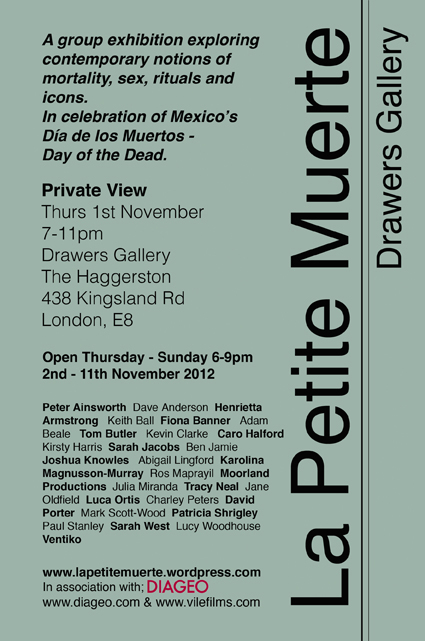 A group exhibition exploring contemporary notions of mortality, sex, rituals and icons.
In celebration of Mexico's Día de los Muertos - Day of the Dead.

Private View
Thurs 1st November
7-11pm
Drawers Gallery
The Haggerston
438 Kingsland Rd
London, E8

Open Thursday - Sunday 6-9pm
2nd - 11th November 2012

Peter Ainsworth Dave Anderson Henrietta Armstrong Keith Ball Fiona Banner Adam Beale Tom Butler Kevin Clarke Caro Halford Kirsty Harris Sarah Jacobs Ben Jamie Joshua Knowles Abigail Lingford Karolina Magnusson-Murray Ros Maprayil Moorland Productions Julia Miranda Tracy Neal Jane Oldfield Luca Ortis Charley Peters David Porter Mark Scott-Wood Patricia Shrigley Paul Stanley Sarah West Lucy Woodhouse Ventiko

www.lapetitemuerte.wordpress.com
In association with; DIAGEO
www.diageo.com & www.vilefilms.com

La Petite Muerte

Drawers Gallery